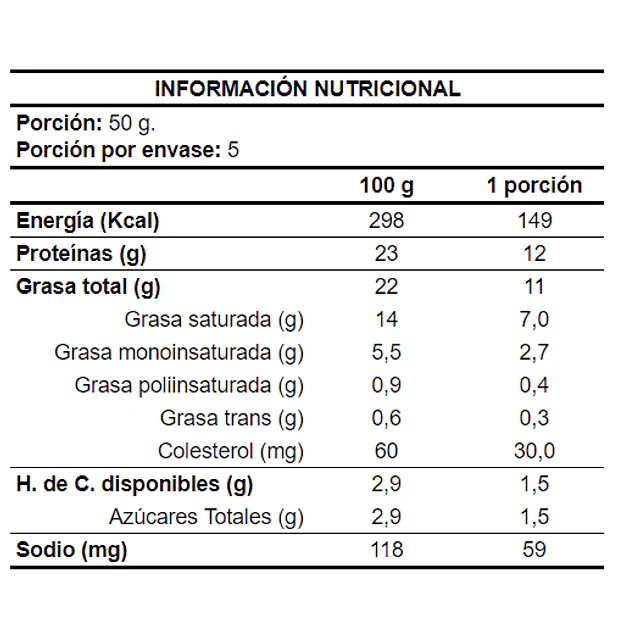 INFORMACIÓN NUTRICIONAL

Porción: 50 g.
Porción por envase: 5

|  | 100 g | 1 porción |
|---|---|---|
| Energía (Kcal) | 298 | 149 |
| Proteínas (g) | 23 | 12 |
| Grasa total (g) | 22 | 11 |
| Grasa saturada (g) | 14 | 7,0 |
| Grasa monoinsaturada (g) | 5,5 | 2,7 |
| Grasa poliinsaturada (g) | 0,9 | 0,4 |
| Grasa trans (g) | 0,6 | 0,3 |
| Colesterol (mg) | 60 | 30,0 |
| H. de C. disponibles (g) | 2,9 | 1,5 |
| Azúcares Totales (g) | 2,9 | 1,5 |
| Sodio (mg) | 118 | 59 |